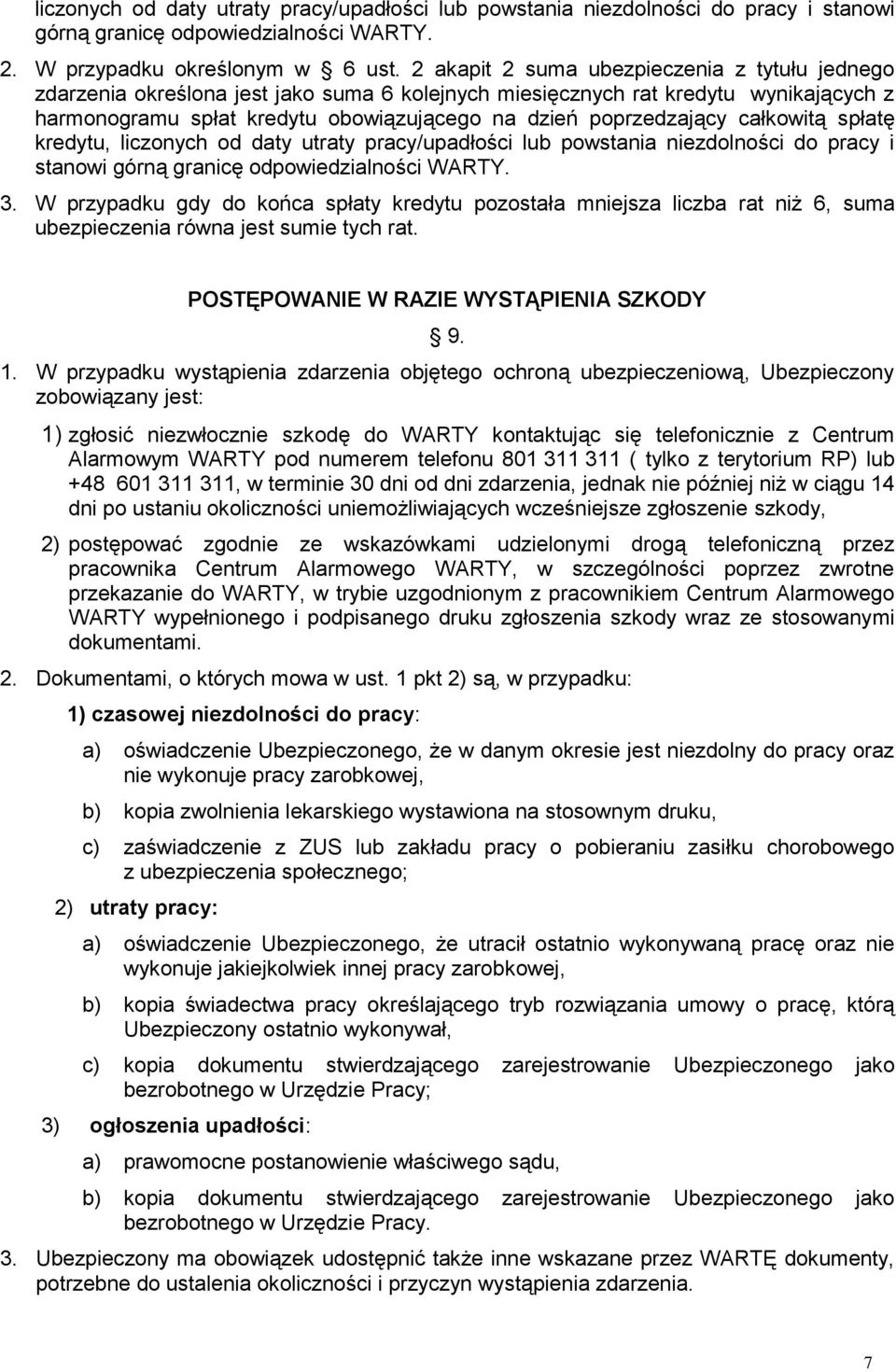 liczonych od daty utraty pracy/upadłości lub powstania niezdolności do pracy i stanowi górną granicę odpowiedzialności WARTY.

2. W przypadku określonym w § 6 ust. 2 akapit 2 suma ubezpieczenia z tytułu jednego zdarzenia określona jest jako suma 6 kolejnych miesięcznych rat kredytu wynikających z harmonogramu spłat kredytu obowiązującego na dzień poprzedzający całkowitą spłatę kredytu, liczonych od daty utraty pracy/upadłości lub powstania niezdolności do pracy i stanowi górną granicę odpowiedzialności WARTY.

3. W przypadku gdy do końca spłaty kredytu pozostała mniejsza liczba rat niż 6, suma ubezpieczenia równa jest sumie tych rat.

POSTĘPOWANIE W RAZIE WYSTĄPIENIA SZKODY

§ 9.

1. W przypadku wystąpienia zdarzenia objętego ochroną ubezpieczeniową, Ubezpieczony zobowiązany jest:

1) zgłosić niezwłocznie szkodę do WARTY kontaktując się telefonicznie z Centrum Alarmowym WARTY pod numerem telefonu 801 311 311 ( tylko z terytorium RP) lub +48 601 311 311, w terminie 30 dni od dni zdarzenia, jednak nie później niż w ciągu 14 dni po ustaniu okoliczności uniemożliwiających wcześniejsze zgłoszenie szkody,

2) postępować zgodnie ze wskazówkami udzielonymi drogą telefoniczną przez pracownika Centrum Alarmowego WARTY, w szczególności poprzez zwrotne przekazanie do WARTY, w trybie uzgodnionym z pracownikiem Centrum Alarmowego WARTY wypełnionego i podpisanego druku zgłoszenia szkody wraz ze stosowanymi dokumentami.

2. Dokumentami, o których mowa w ust. 1 pkt 2) są, w przypadku:

1) czasowej niezdolności do pracy:

a) oświadczenie Ubezpieczonego, że w danym okresie jest niezdolny do pracy oraz nie wykonuje pracy zarobkowej,

b) kopia zwolnienia lekarskiego wystawiona na stosownym druku,

c) zaświadczenie z ZUS lub zakładu pracy o pobieraniu zasiłku chorobowego z ubezpieczenia społecznego;

2) utraty pracy:

a) oświadczenie Ubezpieczonego, że utracił ostatnio wykonywaną pracę oraz nie wykonuje jakiejkolwiek innej pracy zarobkowej,

b) kopia świadectwa pracy określającego tryb rozwiązania umowy o pracę, którą Ubezpieczony ostatnio wykonywał,

c) kopia dokumentu stwierdzającego zarejestrowanie Ubezpieczonego jako bezrobotnego w Urzędzie Pracy;

3) ogłoszenia upadłości:

a) prawomocne postanowienie właściwego sądu,

b) kopia dokumentu stwierdzającego zarejestrowanie Ubezpieczonego jako bezrobotnego w Urzędzie Pracy.

3. Ubezpieczony ma obowiązek udostępnić także inne wskazane przez WARTĘ dokumenty, potrzebne do ustalenia okoliczności i przyczyn wystąpienia zdarzenia.

7